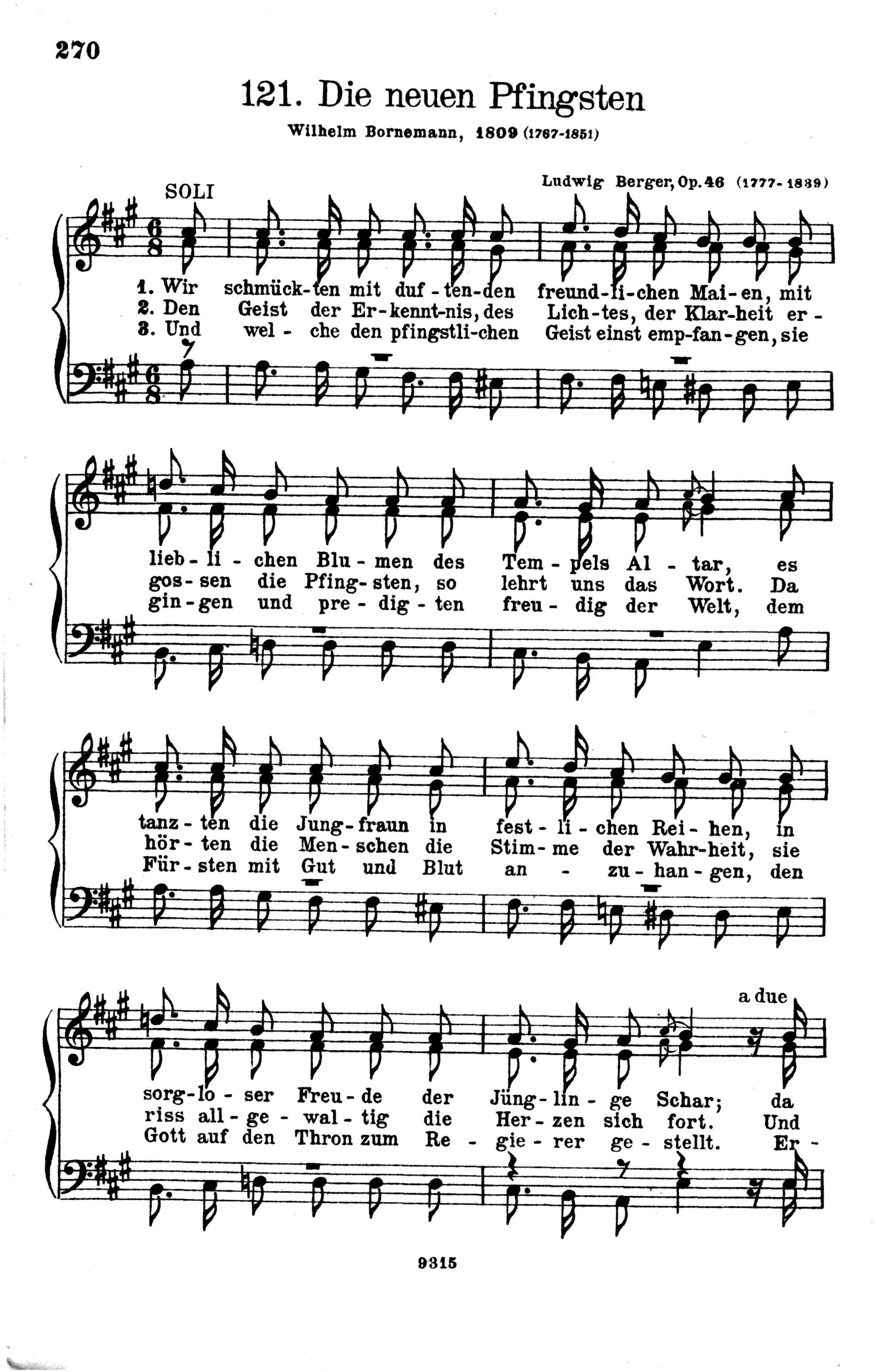 270

121. Die neuen Pfingsten

Wilhelm Bornemann, 1809 (1767-1851)

Ludwig Berger, Op. 46 (1777-1839)

SOLI

1. Wir schmück-ten mit duf-ten-den freund-li-chen Mai-en, mit
2. Den Geist der Er-kennt-nis, des Lich-tes, der Klar-heit er-
3. Und wel-che den pfingstli-chen Geist einst emp-fan-gen, sie

lieb-li-chen Blu-men des Tem-pels Al-tar, es
gos-sen die Pfing-sten, so lehrt uns das Wort. Da
gin-gen und pre-dig-ten freu-dig der Welt, dem

tanz-ten die Jung-fraun in fest-li-chen Rei-hen, in
hör-ten die Men-schen die Stim-me der Wahr-heit, sie
Für-sten mit Gut und Blut an-zu-han-gen, den

a due

sorg-lo-ser Freu-de der Jüng-lin-ge Schar; da
riss all-ge-wal-tig die Her-zen sich fort. Und
Gott auf den Thron zum Re-gie-rer ge-stellt. Er-

9315